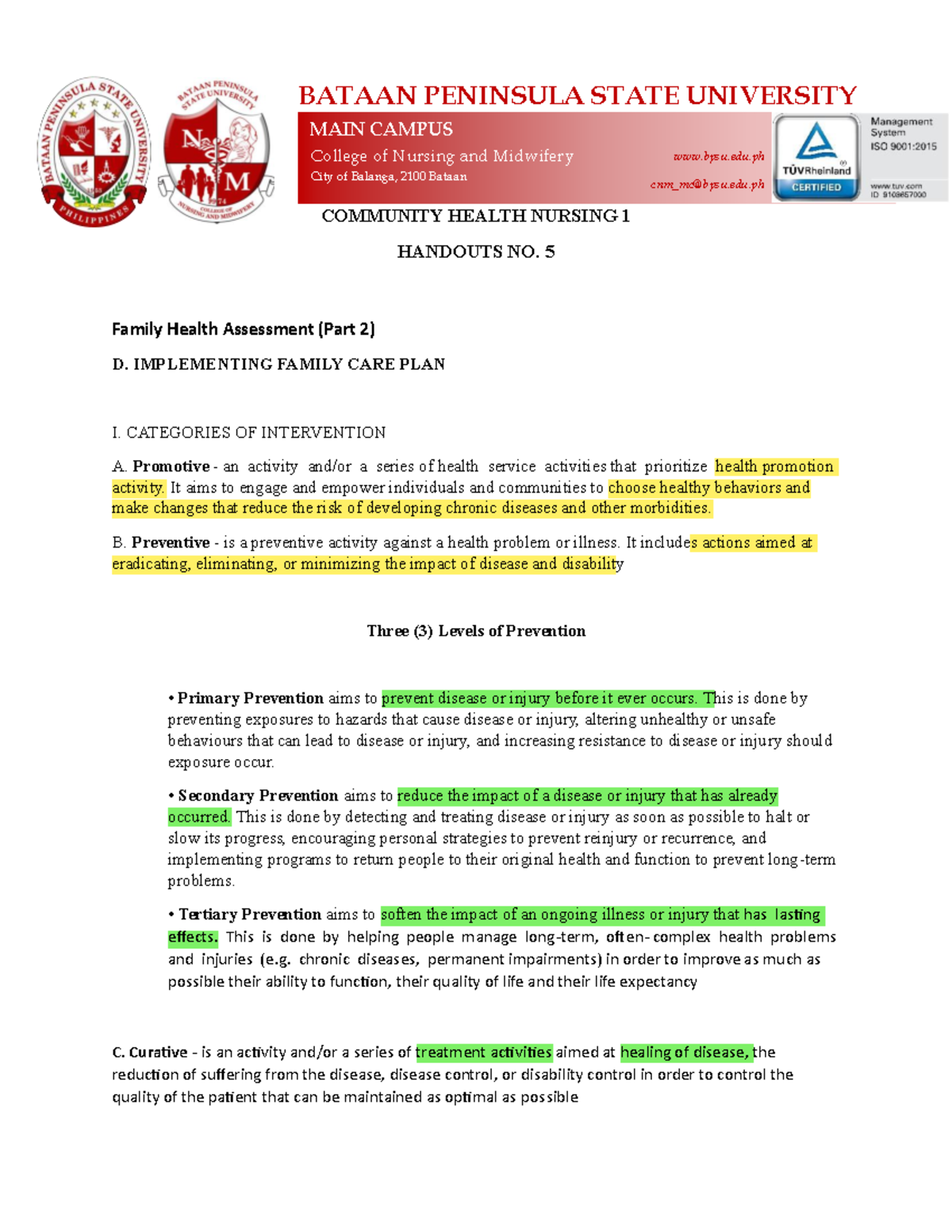 BATAAN PENINSULA STATE UNIVERSITY

MAIN CAMPUS
College of Nursing and Midwifery
City of Balanga, 2100 Bataan

www.bpsu.edu.ph
cnm_mc@bpsu.edu.ph

TÜVRheinland
CERTIFIED

Management System
ISO 9001:2015
www.tuv.com
ID 9108657000

COMMUNITY HEALTH NURSING 1

HANDOUTS NO. 5

Family Health Assessment (Part 2)

D. IMPLEMENTING FAMILY CARE PLAN

I. CATEGORIES OF INTERVENTION

A. Promotive - an activity and/or a series of health service activities that prioritize health promotion activity. It aims to engage and empower individuals and communities to choose healthy behaviors and make changes that reduce the risk of developing chronic diseases and other morbidities.

B. Preventive - is a preventive activity against a health problem or illness. It includes actions aimed at eradicating, eliminating, or minimizing the impact of disease and disability

Three (3) Levels of Prevention

• Primary Prevention aims to prevent disease or injury before it ever occurs. This is done by preventing exposures to hazards that cause disease or injury, altering unhealthy or unsafe behaviours that can lead to disease or injury, and increasing resistance to disease or injury should exposure occur.

• Secondary Prevention aims to reduce the impact of a disease or injury that has already occurred. This is done by detecting and treating disease or injury as soon as possible to halt or slow its progress, encouraging personal strategies to prevent reinjury or recurrence, and implementing programs to return people to their original health and function to prevent long-term problems.

• Tertiary Prevention aims to soften the impact of an ongoing illness or injury that has lasting effects. This is done by helping people manage long-term, often-complex health problems and injuries (e.g. chronic diseases, permanent impairments) in order to improve as much as possible their ability to function, their quality of life and their life expectancy

C. Curative - is an activity and/or a series of treatment activities aimed at healing of disease, the reduction of suffering from the disease, disease control, or disability control in order to control the quality of the patient that can be maintained as optimal as possible